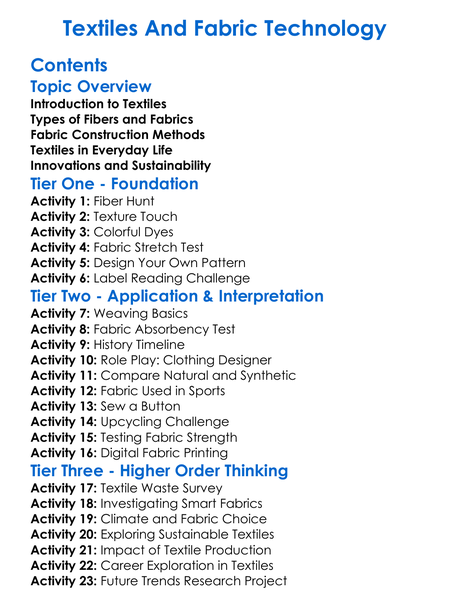 Textiles And Fabric Technology

Contents

Topic Overview

Introduction to Textiles
Types of Fibers and Fabrics
Fabric Construction Methods
Textiles in Everyday Life
Innovations and Sustainability

Tier One - Foundation

Activity 1: Fiber Hunt
Activity 2: Texture Touch
Activity 3: Colorful Dyes
Activity 4: Fabric Stretch Test
Activity 5: Design Your Own Pattern
Activity 6: Label Reading Challenge

Tier Two - Application & Interpretation

Activity 7: Weaving Basics
Activity 8: Fabric Absorbency Test
Activity 9: History Timeline
Activity 10: Role Play: Clothing Designer
Activity 11: Compare Natural and Synthetic
Activity 12: Fabric Used in Sports
Activity 13: Sew a Button
Activity 14: Upcycling Challenge
Activity 15: Testing Fabric Strength
Activity 16: Digital Fabric Printing

Tier Three - Higher Order Thinking

Activity 17: Textile Waste Survey
Activity 18: Investigating Smart Fabrics
Activity 19: Climate and Fabric Choice
Activity 20: Exploring Sustainable Textiles
Activity 21: Impact of Textile Production
Activity 22: Career Exploration in Textiles
Activity 23: Future Trends Research Project